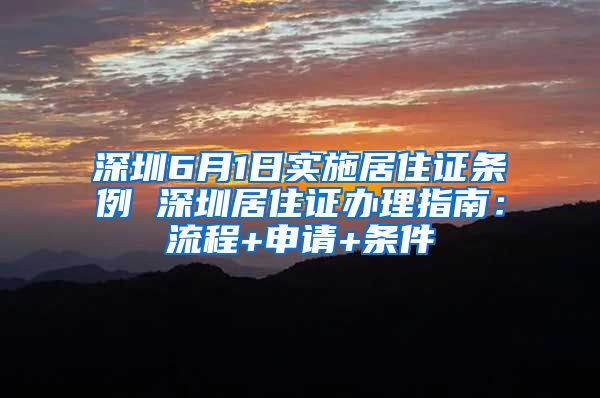 深圳6月1日实施居住证条例 深圳居住证办理指南：流程+申请+条件